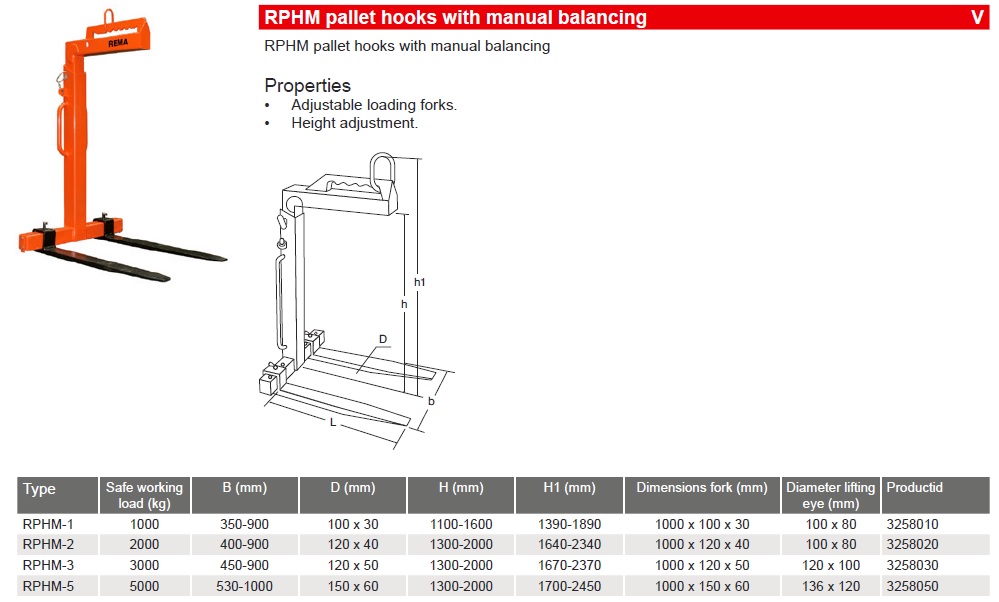 REMA

RPHM pallet hooks with manual balancing V

RPHM pallet hooks with manual balancing

Properties
• Adjustable loading forks.
• Height adjustment.

h1
h
D
b
L

| Type | Safe working load (kg) | B (mm) | D (mm) | H (mm) | H1 (mm) | Dimensions fork (mm) | Diameter lifting eye (mm) | Productid |
|---|---|---|---|---|---|---|---|---|
| RPHM-1 | 1000 | 350-900 | 100 x 30 | 1100-1600 | 1390-1890 | 1000 x 100 x 30 | 100 x 80 | 3258010 |
| RPHM-2 | 2000 | 400-900 | 120 x 40 | 1300-2000 | 1640-2340 | 1000 x 120 x 40 | 100 x 80 | 3258020 |
| RPHM-3 | 3000 | 450-900 | 120 x 50 | 1300-2000 | 1670-2370 | 1000 x 120 x 50 | 120 x 100 | 3258030 |
| RPHM-5 | 5000 | 530-1000 | 150 x 60 | 1300-2000 | 1700-2450 | 1000 x 150 x 60 | 136 x 120 | 3258050 |